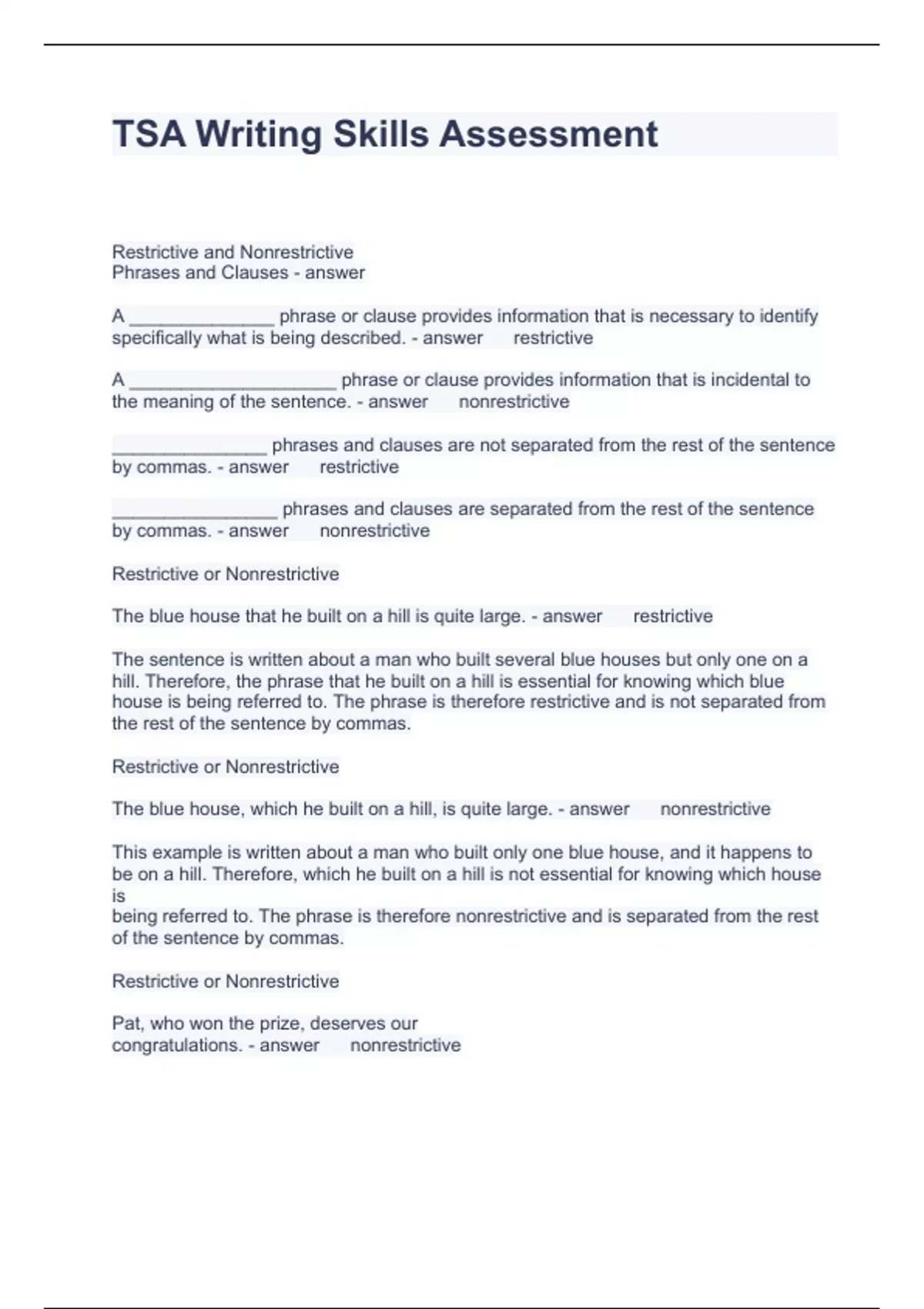 TSA Writing Skills Assessment

Restrictive and Nonrestrictive Phrases and Clauses - answer

A ______________ phrase or clause provides information that is necessary to identify specifically what is being described. - answer restrictive

A ____________________ phrase or clause provides information that is incidental to the meaning of the sentence. - answer nonrestrictive

_______________ phrases and clauses are not separated from the rest of the sentence by commas. - answer restrictive

________________ phrases and clauses are separated from the rest of the sentence by commas. - answer nonrestrictive

Restrictive or Nonrestrictive

The blue house that he built on a hill is quite large. - answer restrictive

The sentence is written about a man who built several blue houses but only one on a hill. Therefore, the phrase that he built on a hill is essential for knowing which blue house is being referred to. The phrase is therefore restrictive and is not separated from the rest of the sentence by commas.

Restrictive or Nonrestrictive

The blue house, which he built on a hill, is quite large. - answer nonrestrictive

This example is written about a man who built only one blue house, and it happens to be on a hill. Therefore, which he built on a hill is not essential for knowing which house is
being referred to. The phrase is therefore nonrestrictive and is separated from the rest of the sentence by commas.

Restrictive or Nonrestrictive

Pat, who won the prize, deserves our congratulations. - answer nonrestrictive